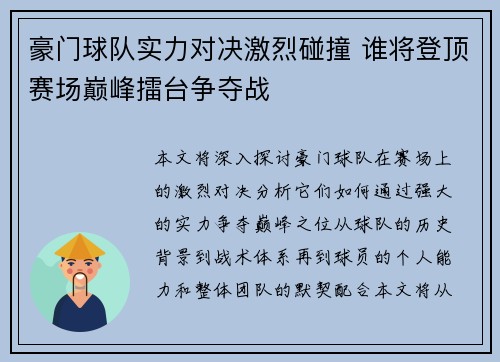 豪门球队实力对决激烈碰撞 谁将登顶赛场巅峰擂台争夺战

本文将深入探讨豪门球队在赛场上的激烈对决分析它们如何通过强大的实力争夺巅峰之位从球队的历史背景到战术体系再到球员的个人能力和整体团队的默契配合本文将从